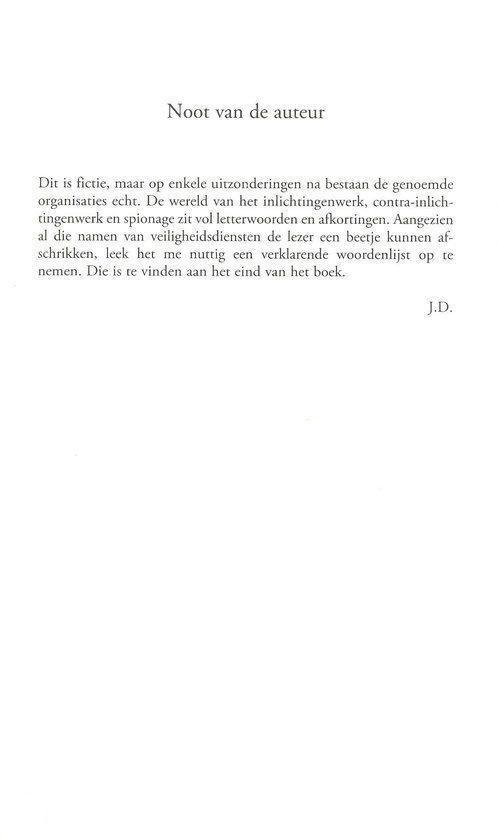 Noot van de auteur

Dit is fictie, maar op enkele uitzonderingen na bestaan de genoemde organisaties echt. De wereld van het inlichtingenwerk, contra-inlichtingenwerk en spionage zit vol letterwoorden en afkortingen. Aangezien al die namen van veiligheidsdiensten de lezer een beetje kunnen afschrikken, leek het me nuttig een verklarende woordenlijst op te nemen. Die is te vinden aan het eind van het boek.

J.D.